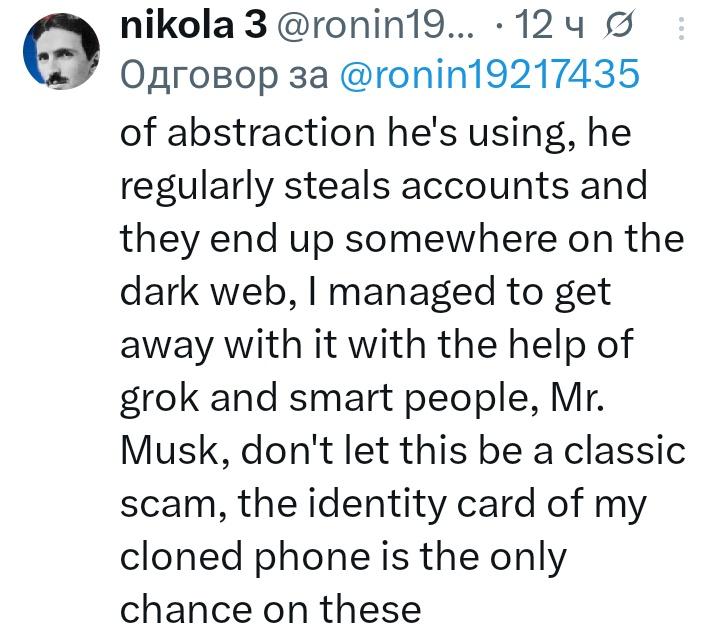 nikola 3 @ronin19... · 12 ч
Одговор за @ronin19217435
of abstraction he's using, he regularly steals accounts and they end up somewhere on the dark web, I managed to get away with it with the help of grok and smart people, Mr. Musk, don't let this be a classic scam, the identity card of my cloned phone is the only chance on these